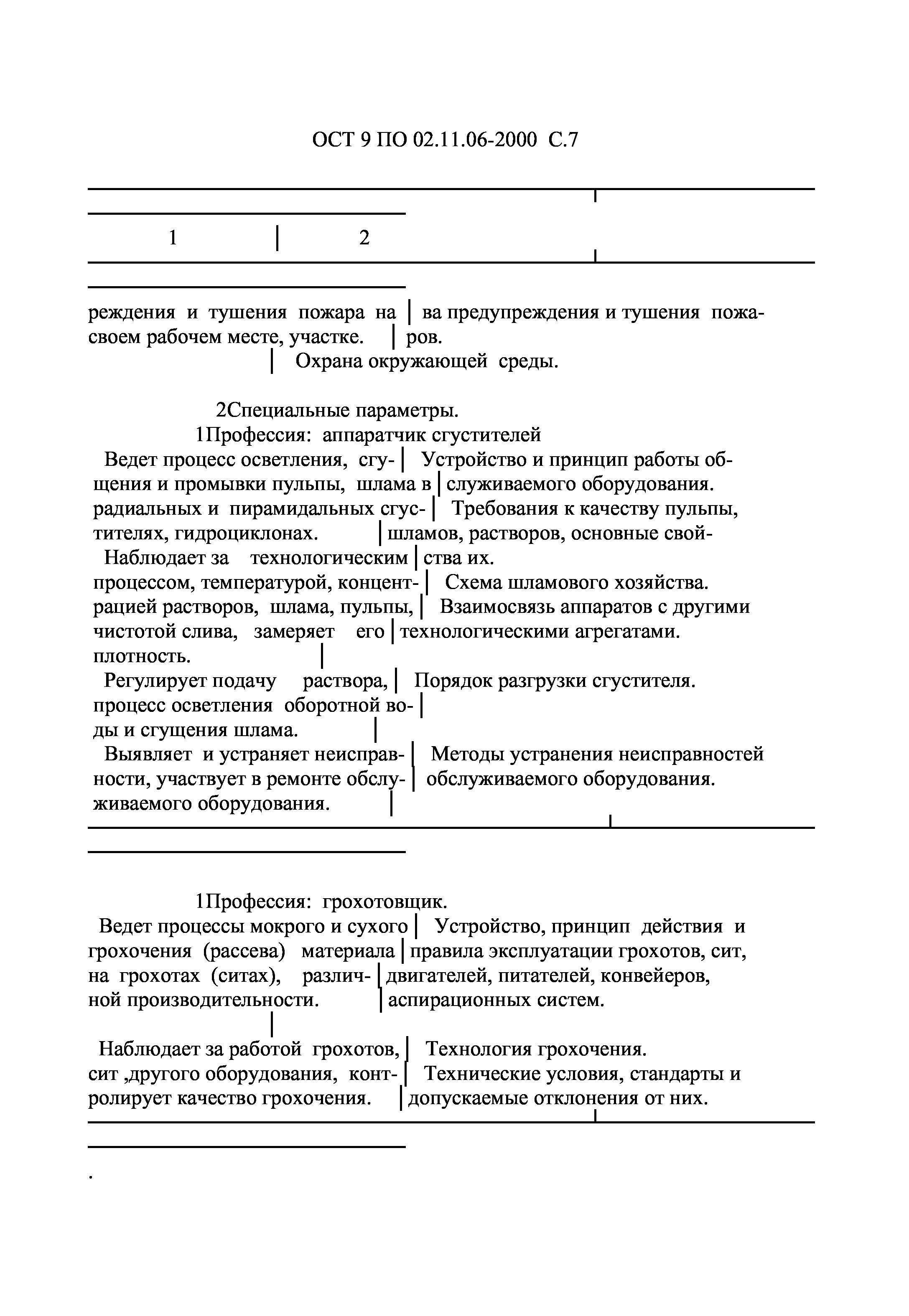 ОСТ 9 ПО 02.11.06-2000 С.7

| 1 | 2 |
|---|---|
| реждения и тушения пожара на своем рабочем месте, участке. | ва предупреждения и тушения пожаров. Охрана окружающей среды. |

2Специальные параметры.
1Профессия: аппаратчик сгустителей

| | |
|---|---|
| Ведет процесс осветления, сгущения и промывки пульпы, шлама в радиальных и пирамидальных сгустителях, гидроциклонах. | Устройство и принцип работы обслуживаемого оборудования. Требования к качеству пульпы, шламов, растворов, основные свойства их. |
| Наблюдает за технологическим процессом, температурой, концентрацией растворов, шлама, пульпы, чистотой слива, замеряет его плотность. | Схема шламового хозяйства. Взаимосвязь аппаратов с другими технологическими агрегатами. |
| Регулирует подачу раствора, процесс осветления оборотной воды и сгущения шлама. | Порядок разгрузки сгустителя. |
| Выявляет и устраняет неисправности, участвует в ремонте обслуживаемого оборудования. | Методы устранения неисправностей обслуживаемого оборудования. |

1Профессия: грохотовщик.

| | |
|---|---|
| Ведет процессы мокрого и сухого грохочения (рассева) материала на грохотах (ситах), различной производительности. | Устройство, принцип действия и правила эксплуатации грохотов, сит, двигателей, питателей, конвейеров, аспирационных систем. |
| Наблюдает за работой грохотов, сит ,другого оборудования, контролирует качество грохочения. | Технология грохочения. Технические условия, стандарты и допускаемые отклонения от них. |

.